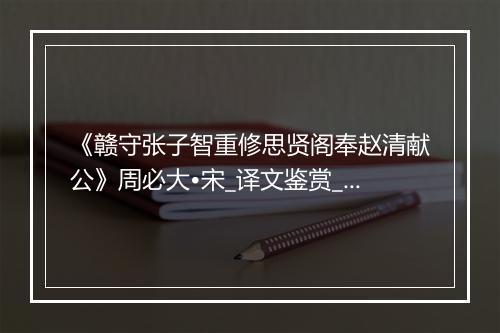 《赣守张子智重修思贤阁奉赵清献公》周必大•宋_译文鉴赏_...